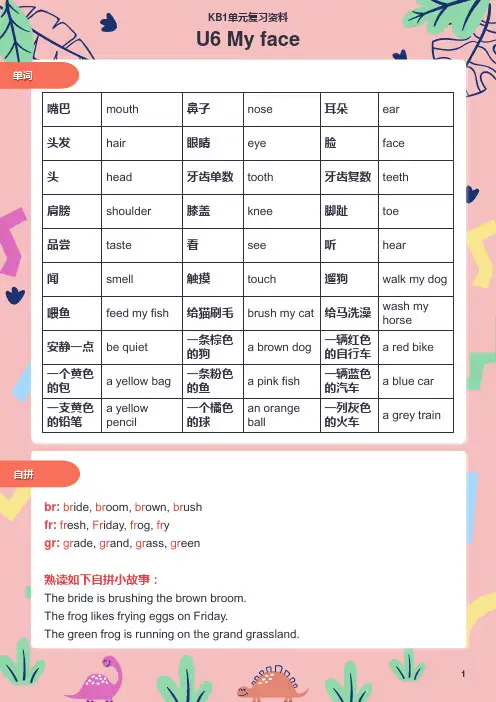 KB1单元复习资料

U6 My face

单词

| 嘴巴 | mouth | 鼻子 | nose | 耳朵 | ear |
|---|---|---|---|---|---|
| 头发 | hair | 眼睛 | eye | 脸 | face |
| 头 | head | 牙齿单数 | tooth | 牙齿复数 | teeth |
| 肩膀 | shoulder | 膝盖 | knee | 脚趾 | toe |
| 品尝 | taste | 看 | see | 听 | hear |
| 闻 | smell | 触摸 | touch | 遛狗 | walk my dog |
| 喂鱼 | feed my fish | 给猫刷毛 | brush my cat | 给马洗澡 | wash my horse |
| 安静一点 | be quiet | 一条棕色的狗 | a brown dog | 一辆红色的自行车 | a red bike |
| 一个黄色的包 | a yellow bag | 一条粉色的鱼 | a pink fish | 一辆蓝色的汽车 | a blue car |
| 一支黄色的铅笔 | a yellow pencil | 一个橘色的球 | an orange ball | 一列灰色的火车 | a grey train |

自拼

br: bride, broom, brown, brush
fr: fresh, Friday, frog, fry
gr: grade, grand, grass, green

熟读如下自拼小故事：
The bride is brushing the brown broom.
The frog likes frying eggs on Friday.
The green frog is running on the grand grassland.

1